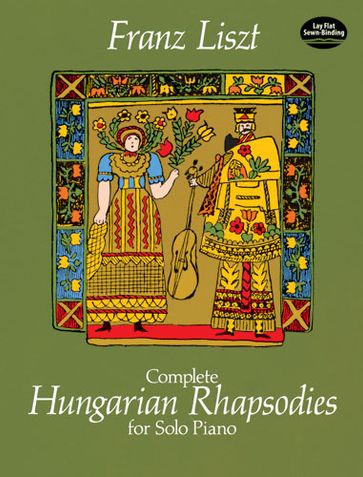 Franz Liszt

Lay Flat Sewn-Binding

Complete
Hungarian Rhapsodies
for Solo Piano